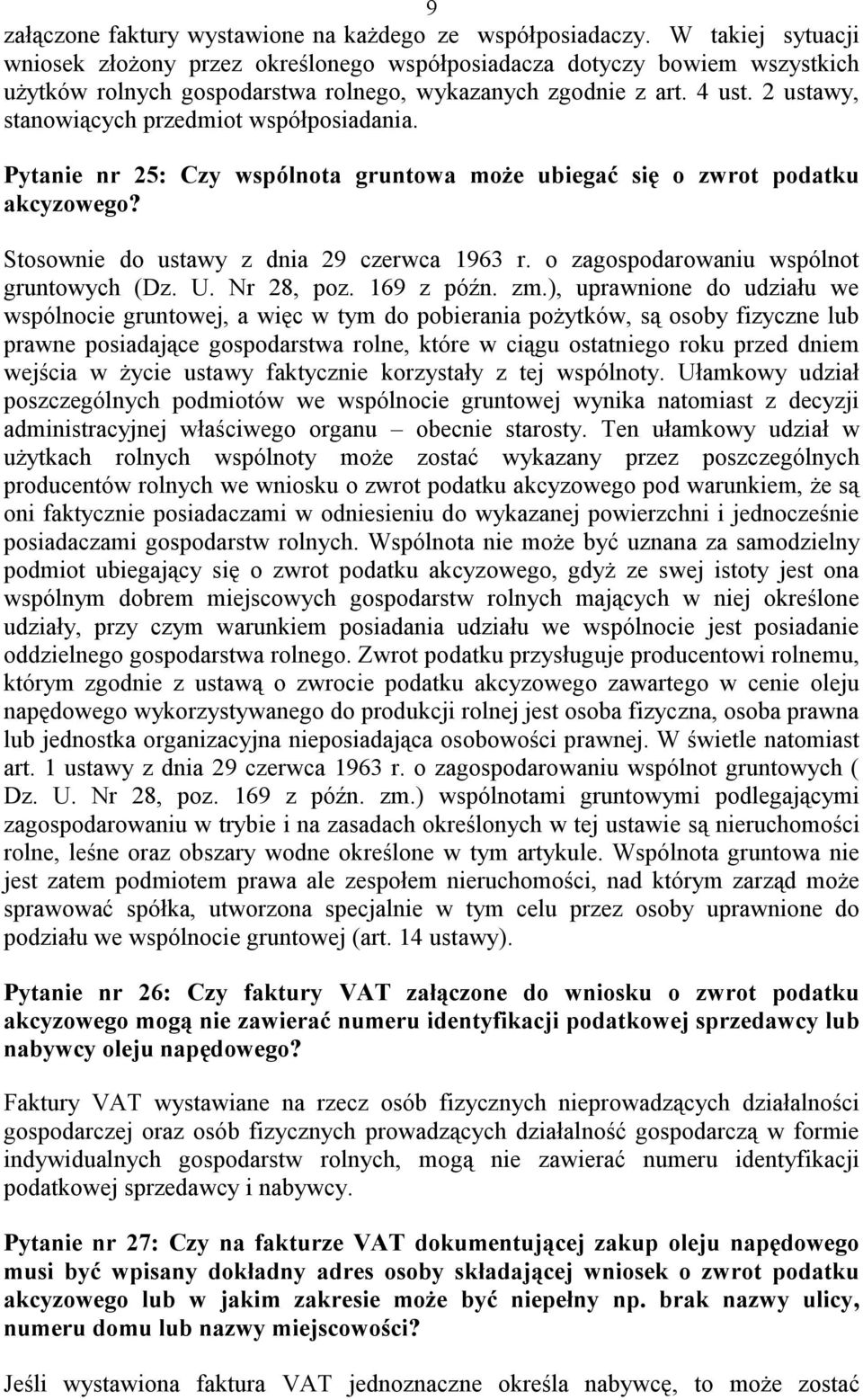 9

załączone faktury wystawione na każdego ze współposiadaczy. W takiej sytuacji wniosek złożony przez określonego współposiadacza dotyczy bowiem wszystkich użytków rolnych gospodarstwa rolnego, wykazanych zgodnie z art. 4 ust. 2 ustawy, stanowiących przedmiot współposiadania.

Pytanie nr 25: Czy wspólnota gruntowa może ubiegać się o zwrot podatku akcyzowego?

Stosownie do ustawy z dnia 29 czerwca 1963 r. o zagospodarowaniu wspólnot gruntowych (Dz. U. Nr 28, poz. 169 z późn. zm.), uprawnione do udziału we wspólnocie gruntowej, a więc w tym do pobierania pożytków, są osoby fizyczne lub prawne posiadające gospodarstwa rolne, które w ciągu ostatniego roku przed dniem wejścia w życie ustawy faktycznie korzystały z tej wspólnoty. Ułamkowy udział poszczególnych podmiotów we wspólnocie gruntowej wynika natomiast z decyzji administracyjnej właściwego organu – obecnie starosty. Ten ułamkowy udział w użytkach rolnych wspólnoty może zostać wykazany przez poszczególnych producentów rolnych we wniosku o zwrot podatku akcyzowego pod warunkiem, że są oni faktycznie posiadaczami w odniesieniu do wykazanej powierzchni i jednocześnie posiadaczami gospodarstw rolnych. Wspólnota nie może być uznana za samodzielny podmiot ubiegający się o zwrot podatku akcyzowego, gdyż ze swej istoty jest ona wspólnym dobrem miejscowych gospodarstw rolnych mających w niej określone udziały, przy czym warunkiem posiadania udziału we wspólnocie jest posiadanie oddzielnego gospodarstwa rolnego. Zwrot podatku przysługuje producentowi rolnemu, którym zgodnie z ustawą o zwrocie podatku akcyzowego zawartego w cenie oleju napędowego wykorzystywanego do produkcji rolnej jest osoba fizyczna, osoba prawna lub jednostka organizacyjna nieposiadająca osobowości prawnej. W świetle natomiast art. 1 ustawy z dnia 29 czerwca 1963 r. o zagospodarowaniu wspólnot gruntowych ( Dz. U. Nr 28, poz. 169 z późn. zm.) wspólnotami gruntowymi podlegającymi zagospodarowaniu w trybie i na zasadach określonych w tej ustawie są nieruchomości rolne, leśne oraz obszary wodne określone w tym artykule. Wspólnota gruntowa nie jest zatem podmiotem prawa ale zespołem nieruchomości, nad którym zarząd może sprawować spółka, utworzona specjalnie w tym celu przez osoby uprawnione do podziału we wspólnocie gruntowej (art. 14 ustawy).

Pytanie nr 26: Czy faktury VAT załączone do wniosku o zwrot podatku akcyzowego mogą nie zawierać numeru identyfikacji podatkowej sprzedawcy lub nabywcy oleju napędowego?

Faktury VAT wystawiane na rzecz osób fizycznych nieprowadzących działalności gospodarczej oraz osób fizycznych prowadzących działalność gospodarczą w formie indywidualnych gospodarstw rolnych, mogą nie zawierać numeru identyfikacji podatkowej sprzedawcy i nabywcy.

Pytanie nr 27: Czy na fakturze VAT dokumentującej zakup oleju napędowego musi być wpisany dokładny adres osoby składającej wniosek o zwrot podatku akcyzowego lub w jakim zakresie może być niepełny np. brak nazwy ulicy, numeru domu lub nazwy miejscowości?

Jeśli wystawiona faktura VAT jednoznaczne określa nabywcę, to może zostać